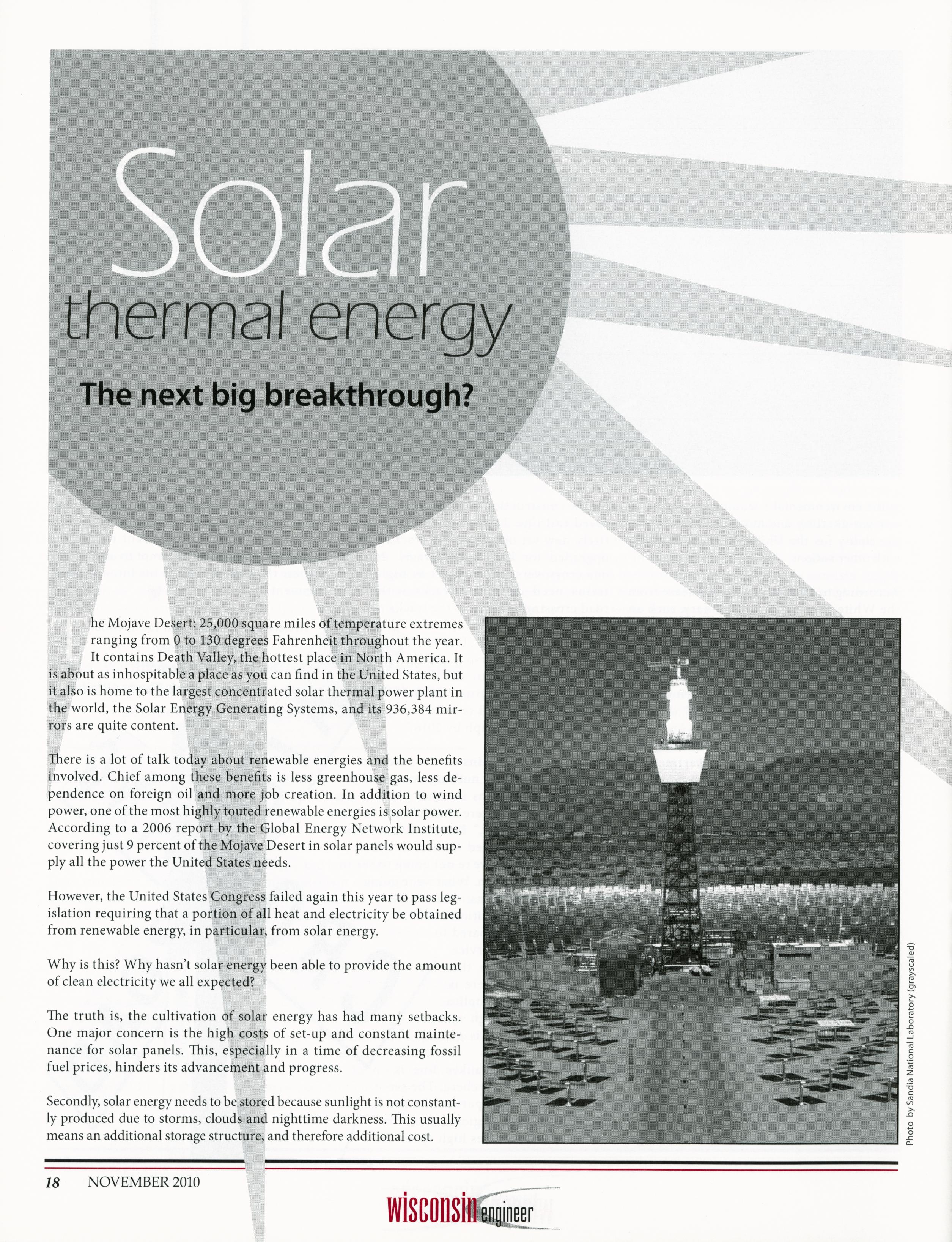 Solar thermal energy

The next big breakthrough?

The Mojave Desert: 25,000 square miles of temperature extremes ranging from 0 to 130 degrees Fahrenheit throughout the year. It contains Death Valley, the hottest place in North America. It is about as inhospitable a place as you can find in the United States, but it also is home to the largest concentrated solar thermal power plant in the world, the Solar Energy Generating Systems, and its 936,384 mirrors are quite content.

There is a lot of talk today about renewable energies and the benefits involved. Chief among these benefits is less greenhouse gas, less dependence on foreign oil and more job creation. In addition to wind power, one of the most highly touted renewable energies is solar power. According to a 2006 report by the Global Energy Network Institute, covering just 9 percent of the Mojave Desert in solar panels would supply all the power the United States needs.

However, the United States Congress failed again this year to pass legislation requiring that a portion of all heat and electricity be obtained from renewable energy, in particular, from solar energy.

Why is this? Why hasn't solar energy been able to provide the amount of clean electricity we all expected?

The truth is, the cultivation of solar energy has had many setbacks. One major concern is the high costs of set-up and constant maintenance for solar panels. This, especially in a time of decreasing fossil fuel prices, hinders its advancement and progress.

Secondly, solar energy needs to be stored because sunlight is not constantly produced due to storms, clouds and nighttime darkness. This usually means an additional storage structure, and therefore additional cost.

Photo by Sandia National Laboratory (grayscaled)

18 NOVEMBER 2010

wisconsin engineer